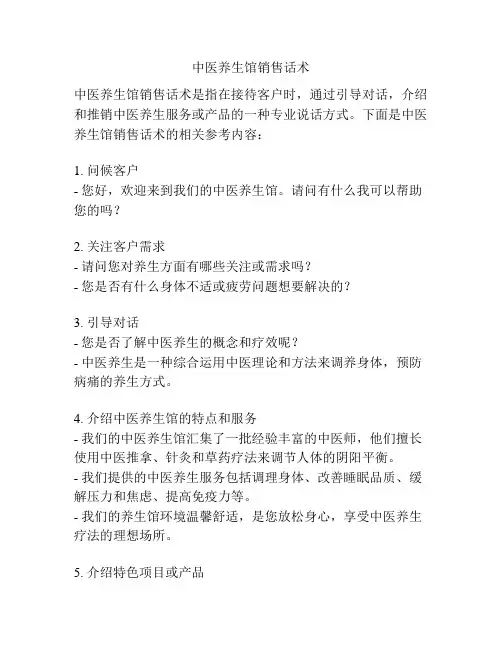 中医养生馆销售话术

中医养生馆销售话术是指在接待客户时，通过引导对话，介绍和推销中医养生服务或产品的一种专业说话方式。下面是中医养生馆销售话术的相关参考内容：

1. 问候客户
- 您好，欢迎来到我们的中医养生馆。请问有什么我可以帮助您的吗？

2. 关注客户需求
- 请问您对养生方面有哪些关注或需求吗？
- 您是否有什么身体不适或疲劳问题想要解决的？

3. 引导对话
- 您是否了解中医养生的概念和疗效呢？
- 中医养生是一种综合运用中医理论和方法来调养身体，预防病痛的养生方式。

4. 介绍中医养生馆的特点和服务
- 我们的中医养生馆汇集了一批经验丰富的中医师，他们擅长使用中医推拿、针灸和草药疗法来调节人体的阴阳平衡。
- 我们提供的中医养生服务包括调理身体、改善睡眠品质、缓解压力和焦虑、提高免疫力等。
- 我们的养生馆环境温馨舒适，是您放松身心，享受中医养生疗法的理想场所。

5. 介绍特色项目或产品